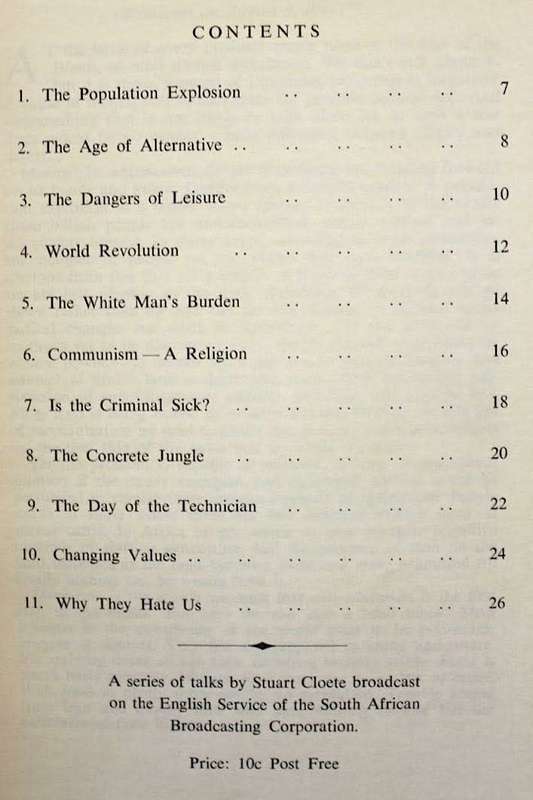 CONTENTS

1. The Population Explosion .. .. .. .. 7

2. The Age of Alternative .. .. .. .. .. 8

3. The Dangers of Leisure .. .. .. .. 10

4. World Revolution .. .. .. .. .. 12

5. The White Man's Burden .. .. .. .. 14

6. Communism — A Religion .. .. .. .. 16

7. Is the Criminal Sick? .. .. .. .. .. 18

8. The Concrete Jungle .. .. .. .. .. 20

9. The Day of the Technician .. .. .. .. 22

10. Changing Values .. .. .. .. .. .. 24

11. Why They Hate Us .. .. .. .. .. 26

A series of talks by Stuart Cloete broadcast on the English Service of the South African Broadcasting Corporation.

Price: 10c Post Free